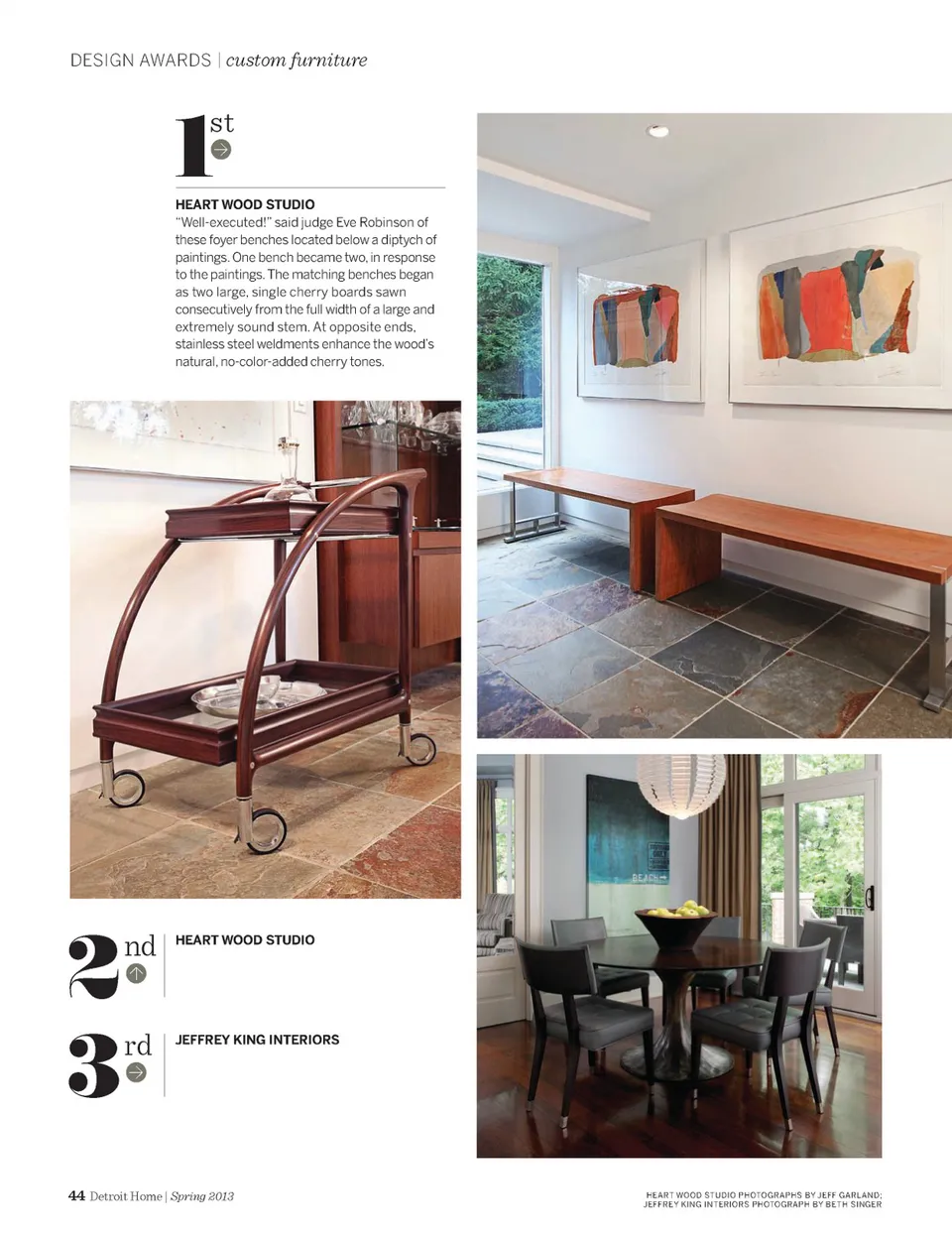 DESIGN AWARDS | custom furniture

1st

HEART WOOD STUDIO

"Well-executed!" said judge Eve Robinson of these foyer benches located below a diptych of paintings. One bench became two, in response to the paintings. The matching benches began as two large, single cherry boards sawn consecutively from the full width of a large and extremely sound stem. At opposite ends, stainless steel weldments enhance the wood's natural, no-color-added cherry tones.

2nd

HEART WOOD STUDIO

3rd

JEFFREY KING INTERIORS

44 Detroit Home | Spring 2013

HEART WOOD STUDIO PHOTOGRAPHS BY JEFF GARLAND; JEFFREY KING INTERIORS PHOTOGRAPH BY BETH SINGER